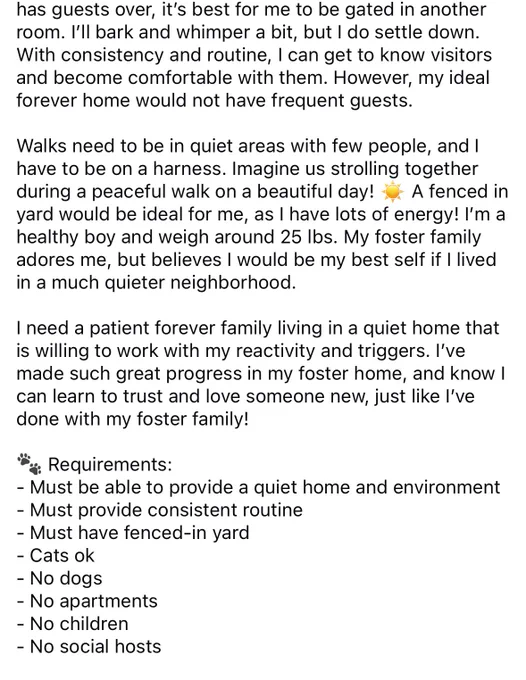 has guests over, it's best for me to be gated in another room. I'll bark and whimper a bit, but I do settle down. With consistency and routine, I can get to know visitors and become comfortable with them. However, my ideal forever home would not have frequent guests.

Walks need to be in quiet areas with few people, and I have to be on a harness. Imagine us strolling together during a peaceful walk on a beautiful day! ☀️ A fenced in yard would be ideal for me, as I have lots of energy! I'm a healthy boy and weigh around 25 lbs. My foster family adores me, but believes I would be my best self if I lived in a much quieter neighborhood.

I need a patient forever family living in a quiet home that is willing to work with my reactivity and triggers. I've made such great progress in my foster home, and know I can learn to trust and love someone new, just like I've done with my foster family!

🐾 Requirements:
- Must be able to provide a quiet home and environment
- Must provide consistent routine
- Must have fenced-in yard
- Cats ok
- No dogs
- No apartments
- No children
- No social hosts